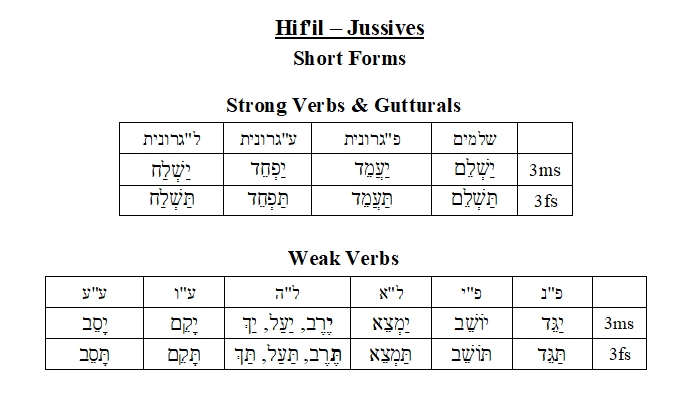 Hif'il – Jussives

Short Forms

Strong Verbs & Gutturals

| ל"גרונית | ע"גרונית | פ"גרונית | שלמים | |
|---|---|---|---|---|
| יַשְׁלַח | יַפְחֵד | יַעֲמֵד | יַשְׁלֵם | 3ms |
| תַּשְׁלַח | תַּפְחֵד | תַּעֲמֵד | תַּשְׁלֵם | 3fs |

Weak Verbs

| ע"ע | ע"ו | ל"ה | ל"א | פ"י | פ"נ | |
|---|---|---|---|---|---|---|
| יָסֵב | יָקֵם | יֶרֶב, יַעַל, יַךְ | יַמְצֵא | יוֹשֵׁב | יַגֵּד | 3ms |
| תָּסֵב | תָּקֵם | תֶּרֶב, תַּעַל, תַּךְ | תַּמְצֵא | תּוֹשֵׁב | תַּגֵּד | 3fs |